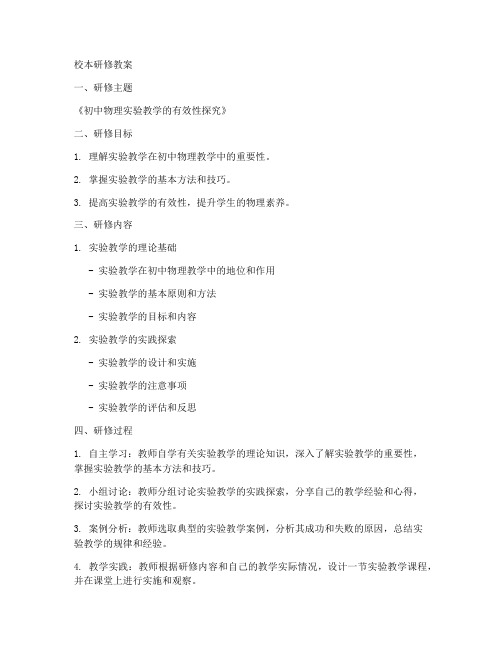 校本研修教案

一、研修主题

《初中物理实验教学的有效性探究》

二、研修目标

1. 理解实验教学在初中物理教学中的重要性。

2. 掌握实验教学的基本方法和技巧。

3. 提高实验教学的有效性，提升学生的物理素养。

三、研修内容

1. 实验教学的理论基础

- 实验教学在初中物理教学中的地位和作用

- 实验教学的基本原则和方法

- 实验教学的目标和内容

2. 实验教学的实践探索

- 实验教学的设计和实施

- 实验教学的注意事项

- 实验教学的评估和反思

四、研修过程

1. 自主学习：教师自学有关实验教学的理论知识，深入了解实验教学的重要性，掌握实验教学的基本方法和技巧。

2. 小组讨论：教师分组讨论实验教学的实践探索，分享自己的教学经验和心得，探讨实验教学的有效性。

3. 案例分析：教师选取典型的实验教学案例，分析其成功和失败的原因，总结实验教学的规律和经验。

4. 教学实践：教师根据研修内容和自己的教学实际情况，设计一节实验教学课程，并在课堂上进行实施和观察。